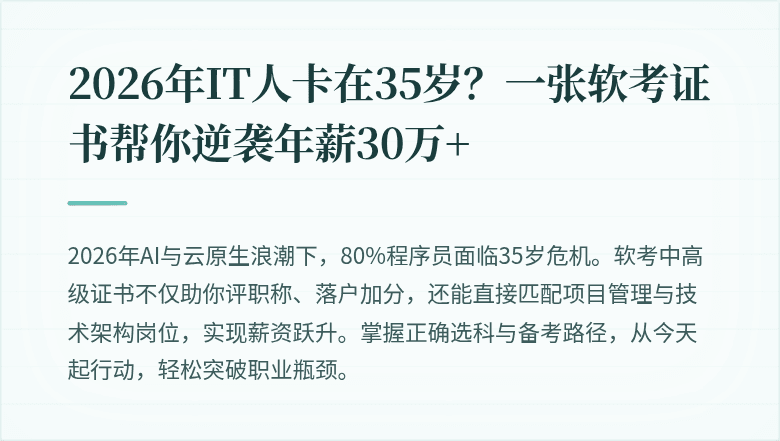 2026年IT人卡在35岁？一张软考证书帮你逆袭年薪30万+

2026年AI与云原生浪潮下，80%程序员面临35岁危机。软考中高级证书不仅助你评职称、落户加分，还能直接匹配项目管理与技术架构岗位，实现薪资跃升。掌握正确选科与备考路径，从今天起行动，轻松突破职业瓶颈。